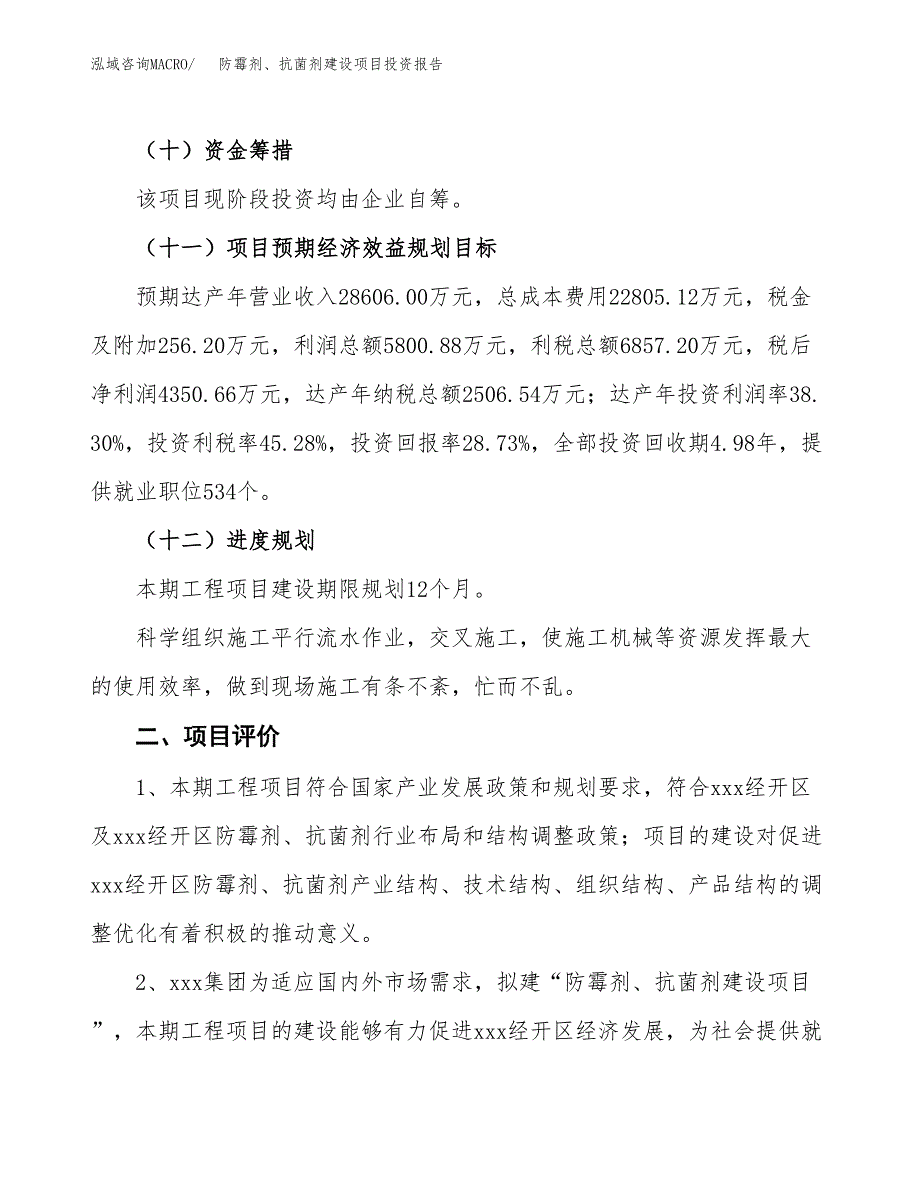 泓域咨询MACRO/　防霉剂、抗菌剂建设项目投资报告

（十）资金筹措

该项目现阶段投资均由企业自筹。

（十一）项目预期经济效益规划目标

预期达产年营业收入28606.00万元，总成本费用22805.12万元，税金及附加256.20万元，利润总额5800.88万元，利税总额6857.20万元，税后净利润4350.66万元，达产年纳税总额2506.54万元；达产年投资利润率38.30%，投资利税率45.28%，投资回报率28.73%，全部投资回收期4.98年，提供就业职位534个。

（十二）进度规划

本期工程项目建设期限规划12个月。

科学组织施工平行流水作业，交叉施工，使施工机械等资源发挥最大的使用效率，做到现场施工有条不紊，忙而不乱。

二、项目评价

1、本期工程项目符合国家产业发展政策和规划要求，符合xxx经开区及xxx经开区防霉剂、抗菌剂行业布局和结构调整政策；项目的建设对促进xxx经开区防霉剂、抗菌剂产业结构、技术结构、组织结构、产品结构的调整优化有着积极的推动意义。

2、xxx集团为适应国内外市场需求，拟建“防霉剂、抗菌剂建设项目”，本期工程项目的建设能够有力促进xxx经开区经济发展，为社会提供就